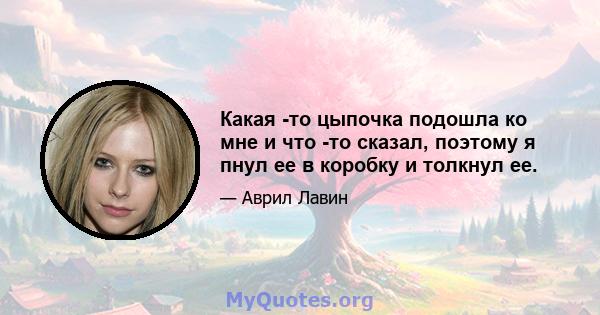 Какая -то цыпочка подошла ко мне и что -то сказал, поэтому я пнул ее в коробку и толкнул ее.

— Аврил Лавин

MyQuotes.org